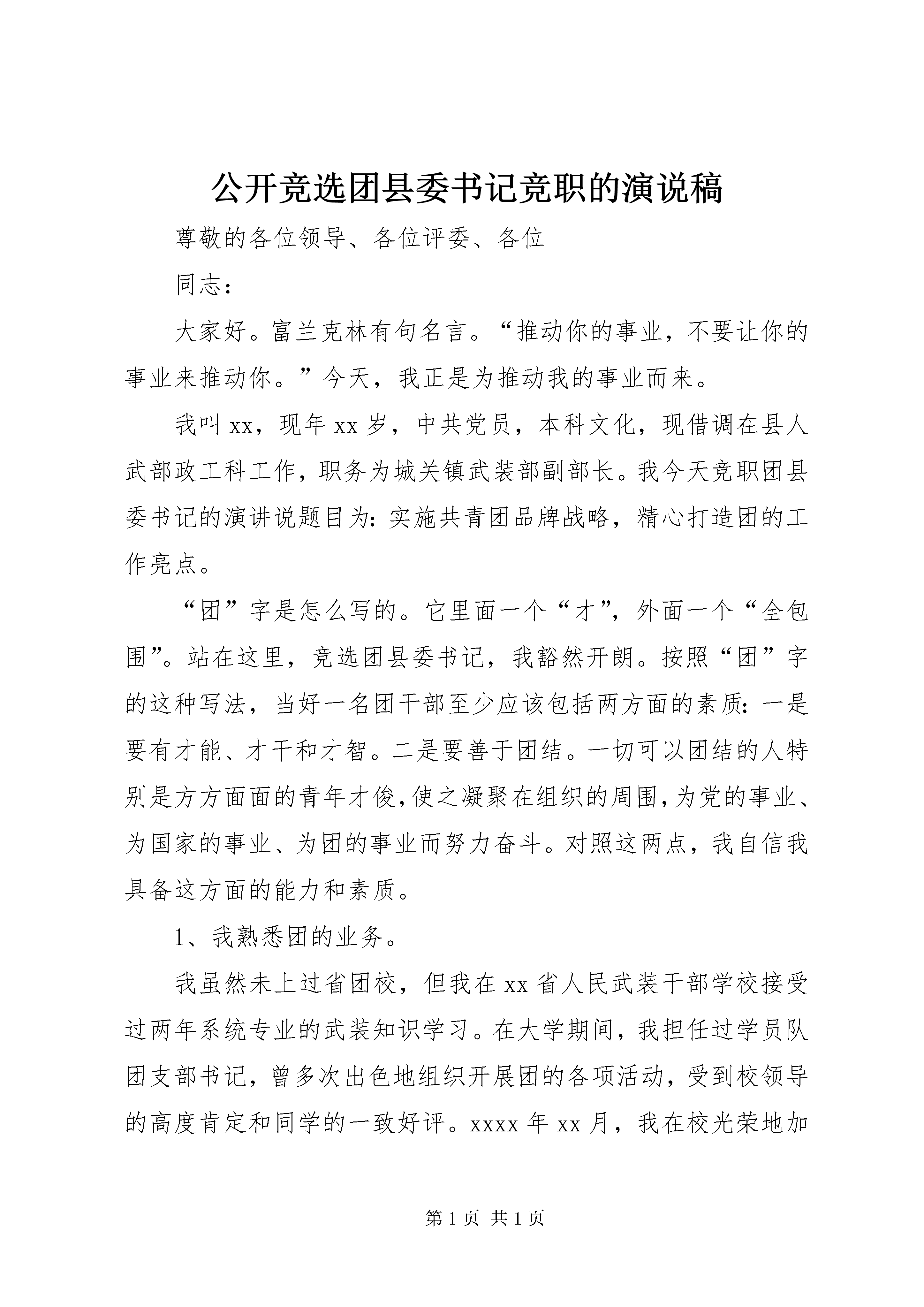 公开竞选团县委书记竞职的演说稿

尊敬的各位领导、各位评委、各位

同志：

大家好。富兰克林有句名言。“推动你的事业，不要让你的事业来推动你。”今天，我正是为推动我的事业而来。

我叫xx，现年xx岁，中共党员，本科文化，现借调在县人武部政工科工作，职务为城关镇武装部副部长。我今天竞职团县委书记的演讲说题目为：实施共青团品牌战略，精心打造团的工作亮点。

“团”字是怎么写的。它里面一个“才”，外面一个“全包围”。站在这里，竞选团县委书记，我豁然开朗。按照“团”字的这种写法，当好一名团干部至少应该包括两方面的素质：一是要有才能、才干和才智。二是要善于团结。一切可以团结的人特别是方方面面的青年才俊，使之凝聚在组织的周围，为党的事业、为国家的事业、为团的事业而努力奋斗。对照这两点，我自信我具备这方面的能力和素质。

1、我熟悉团的业务。

我虽然未上过省团校，但我在xx省人民武装干部学校接受过两年系统专业的武装知识学习。在大学期间，我担任过学员队团支部书记，曾多次出色地组织开展团的各项活动，受到校领导的高度肯定和同学的一致好评。xxxx年xx月，我在校光荣地加

第1页 共1页